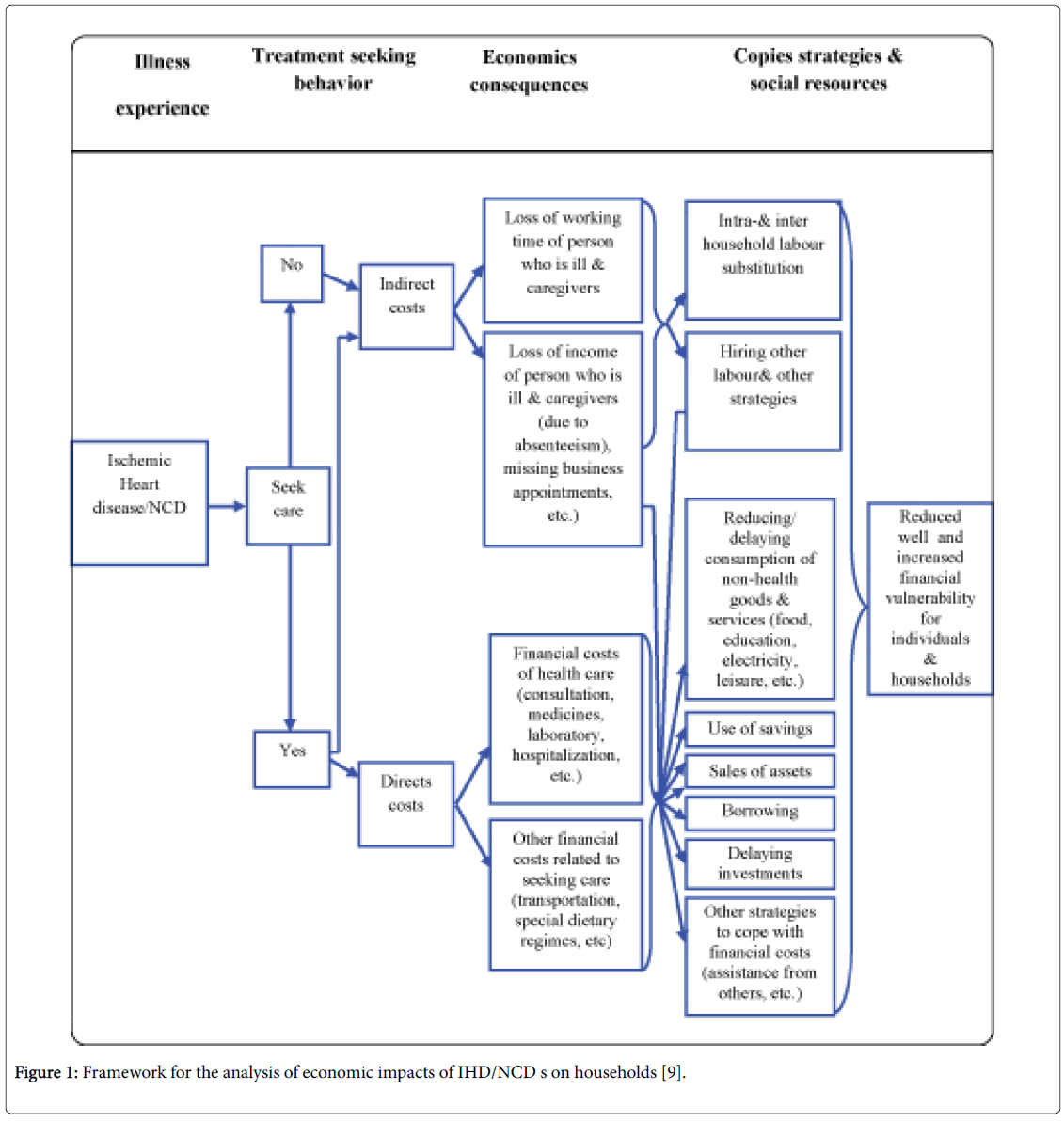 Illness experience

Treatment seeking behavior

Economics consequences

Copies strategies & social resources

Ischemic Heart disease/NCD

Seek care

No

Yes

Indirect costs

Directs costs

Loss of working time of person who is ill & caregivers

Loss of income of person who is ill & caregivers (due to absenteeism), missing business appointments, etc.)

Financial costs of health care (consultation, medicines, laboratory, hospitalization, etc.)

Other financial costs related to seeking care (transportation, special dietary regimes, etc)

Intra-& inter household labour substitution

Hiring other labour& other strategies

Reducing/ delaying consumption of non-health goods & services (food, education, electricity, leisure, etc.)

Use of savings

Sales of assets

Borrowing

Delaying investments

Other strategies to cope with financial costs (assistance from others, etc.)

Reduced well and increased financial vulnerability for individuals & households

Figure 1: Framework for the analysis of economic impacts of IHD/NCD s on households [9].